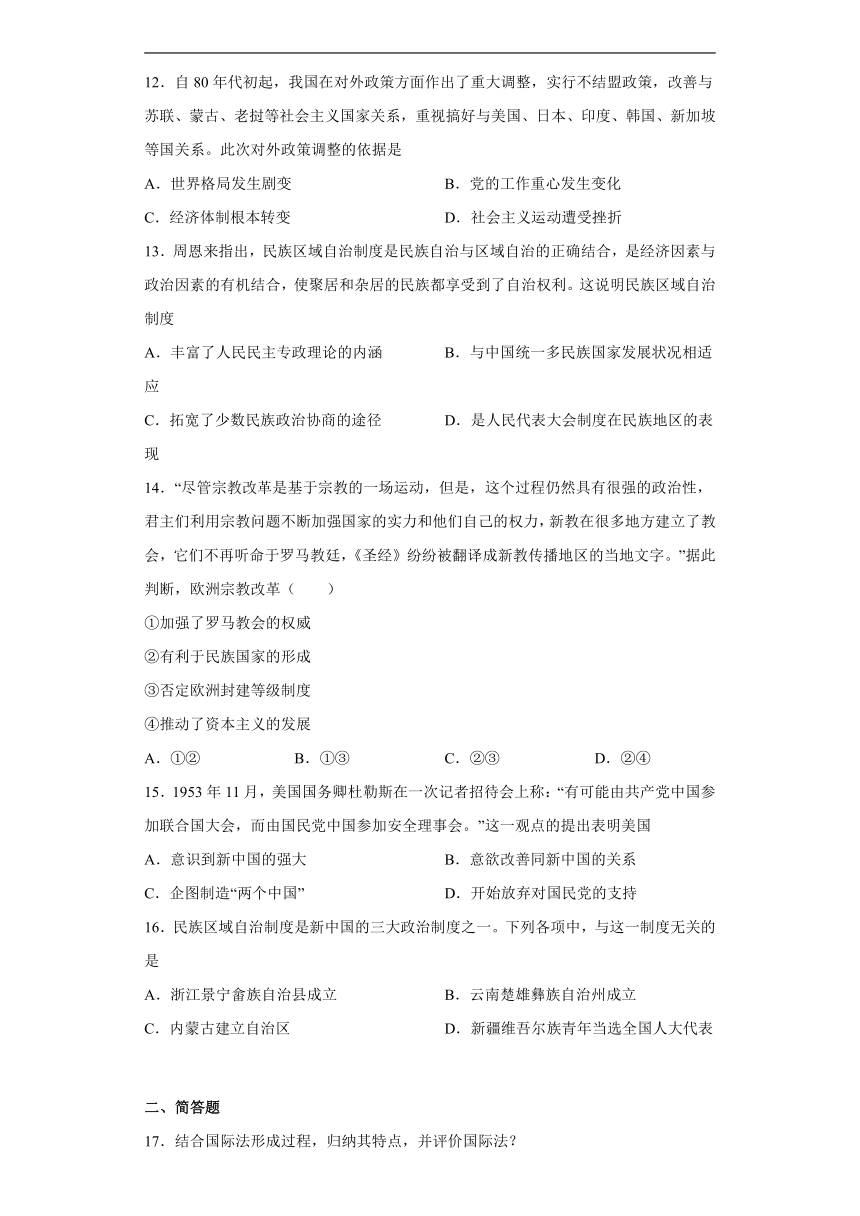 12．自 80 年代初起，我国在对外政策方面作出了重大调整，实行不结盟政策，改善与苏联、蒙古、老挝等社会主义国家关系，重视搞好与美国、日本、印度、韩国、新加坡等国关系。此次对外政策调整的依据是

A．世界格局发生剧变

B．党的工作重心发生变化

C．经济体制根本转变

D．社会主义运动遭受挫折

13．周恩来指出，民族区域自治制度是民族自治与区域自治的正确结合，是经济因素与政治因素的有机结合，使聚居和杂居的民族都享受到了自治权利。这说明民族区域自治制度

A．丰富了人民民主专政理论的内涵

B．与中国统一多民族国家发展状况相适应

C．拓宽了少数民族政治协商的途径

D．是人民代表大会制度在民族地区的表现

14．“尽管宗教改革是基于宗教的一场运动，但是，这个过程仍然具有很强的政治性，君主们利用宗教问题不断加强国家的实力和他们自己的权力，新教在很多地方建立了教会，它们不再听命于罗马教廷，《圣经》纷纷被翻译成新教传播地区的当地文字。”据此判断，欧洲宗教改革（　　）

①加强了罗马教会的权威

②有利于民族国家的形成

③否定欧洲封建等级制度

④推动了资本主义的发展

A．①②

B．①③

C．②③

D．②④

15．1953 年 11 月，美国国务卿杜勒斯在一次记者招待会上称：“有可能由共产党中国参加联合国大会，而由国民党中国参加安全理事会。”这一观点的提出表明美国

A．意识到新中国的强大

B．意欲改善同新中国的关系

C．企图制造“两个中国”

D．开始放弃对国民党的支持

16．民族区域自治制度是新中国的三大政治制度之一。下列各项中，与这一制度无关的是

A．浙江景宁畲族自治县成立

B．云南楚雄彝族自治州成立

C．内蒙古建立自治区

D．新疆维吾尔族青年当选全国人大代表

二、简答题

17．结合国际法形成过程，归纳其特点，并评价国际法？